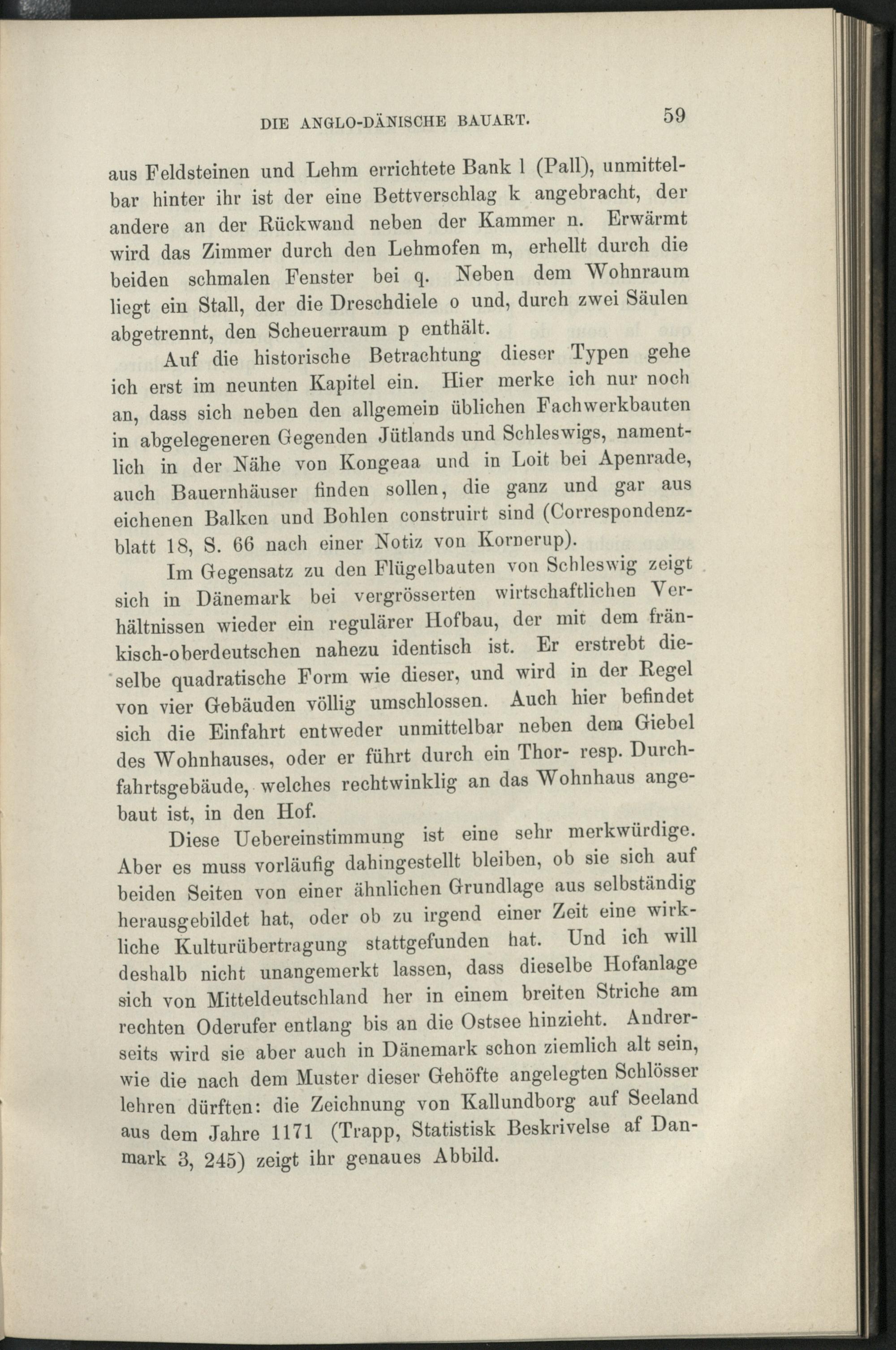 DIE ANGLO-DÄNISCHE BAUART. 59

aus Feldsteinen und Lehm errichtete Bank l (Pall), unmittelbar hinter ihr ist der eine Bettverschlag k angebracht, der andere an der Rückwand neben der Kammer n. Erwärmt wird das Zimmer durch den Lehmofen m, erhellt durch die beiden schmalen Fenster bei q. Neben dem Wohnraum liegt ein Stall, der die Dreschdiele o und, durch zwei Säulen abgetrennt, den Scheuerraum p enthält.

Auf die historische Betrachtung dieser Typen gehe ich erst im neunten Kapitel ein. Hier merke ich nur noch an, dass sich neben den allgemein üblichen Fachwerkbauten in abgelegeneren Gegenden Jütlands und Schleswigs, namentlich in der Nähe von Kongeaa und in Loit bei Apenrade, auch Bauernhäuser finden sollen, die ganz und gar aus eichenen Balken und Bohlen construirt sind (Correspondenzblatt 18, S. 66 nach einer Notiz von Kornerup).

Im Gegensatz zu den Flügelbauten von Schleswig zeigt sich in Dänemark bei vergrösserten wirtschaftlichen Verhältnissen wieder ein regulärer Hofbau, der mit dem fränkisch-oberdeutschen nahezu identisch ist. Er erstrebt dieselbe quadratische Form wie dieser, und wird in der Regel von vier Gebäuden völlig umschlossen. Auch hier befindet sich die Einfahrt entweder unmittelbar neben dem Giebel des Wohnhauses, oder er führt durch ein Thor- resp. Durchfahrtsgebäude, welches rechtwinklig an das Wohnhaus angebaut ist, in den Hof.

Diese Uebereinstimmung ist eine sehr merkwürdige. Aber es muss vorläufig dahingestellt bleiben, ob sie sich auf beiden Seiten von einer ähnlichen Grundlage aus selbständig herausgebildet hat, oder ob zu irgend einer Zeit eine wirkliche Kulturübertragung stattgefunden hat. Und ich will deshalb nicht unangemerkt lassen, dass dieselbe Hofanlage sich von Mitteldeutschland her in einem breiten Striche am rechten Oderufer entlang bis an die Ostsee hinzieht. Andrerseits wird sie aber auch in Dänemark schon ziemlich alt sein, wie die nach dem Muster dieser Gehöfte angelegten Schlösser lehren dürften: die Zeichnung von Kallundborg auf Seeland aus dem Jahre 1171 (Trapp, Statistisk Beskrivelse af Danmark 3, 245) zeigt ihr genaues Abbild.